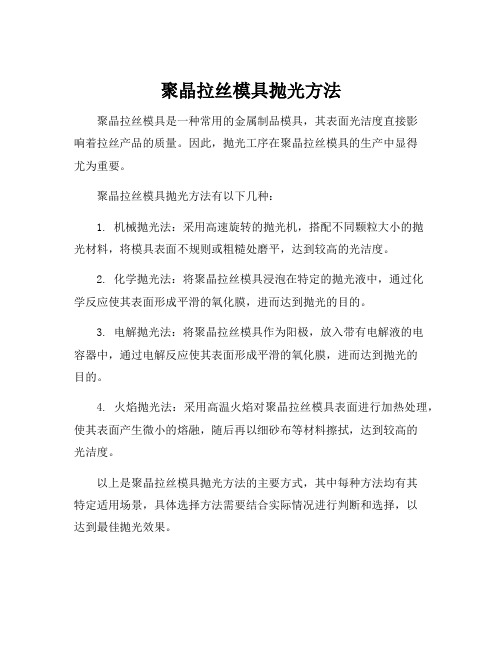 聚晶拉丝模具抛光方法

聚晶拉丝模具是一种常用的金属制品模具，其表面光洁度直接影响着拉丝产品的质量。因此，抛光工序在聚晶拉丝模具的生产中显得尤为重要。

聚晶拉丝模具抛光方法有以下几种：

1. 机械抛光法：采用高速旋转的抛光机，搭配不同颗粒大小的抛光材料，将模具表面不规则或粗糙处磨平，达到较高的光洁度。

2. 化学抛光法：将聚晶拉丝模具浸泡在特定的抛光液中，通过化学反应使其表面形成平滑的氧化膜，进而达到抛光的目的。

3. 电解抛光法：将聚晶拉丝模具作为阳极，放入带有电解液的电容器中，通过电解反应使其表面形成平滑的氧化膜，进而达到抛光的目的。

4. 火焰抛光法：采用高温火焰对聚晶拉丝模具表面进行加热处理，使其表面产生微小的熔融，随后再以细砂布等材料擦拭，达到较高的光洁度。

以上是聚晶拉丝模具抛光方法的主要方式，其中每种方法均有其特定适用场景，具体选择方法需要结合实际情况进行判断和选择，以达到最佳抛光效果。